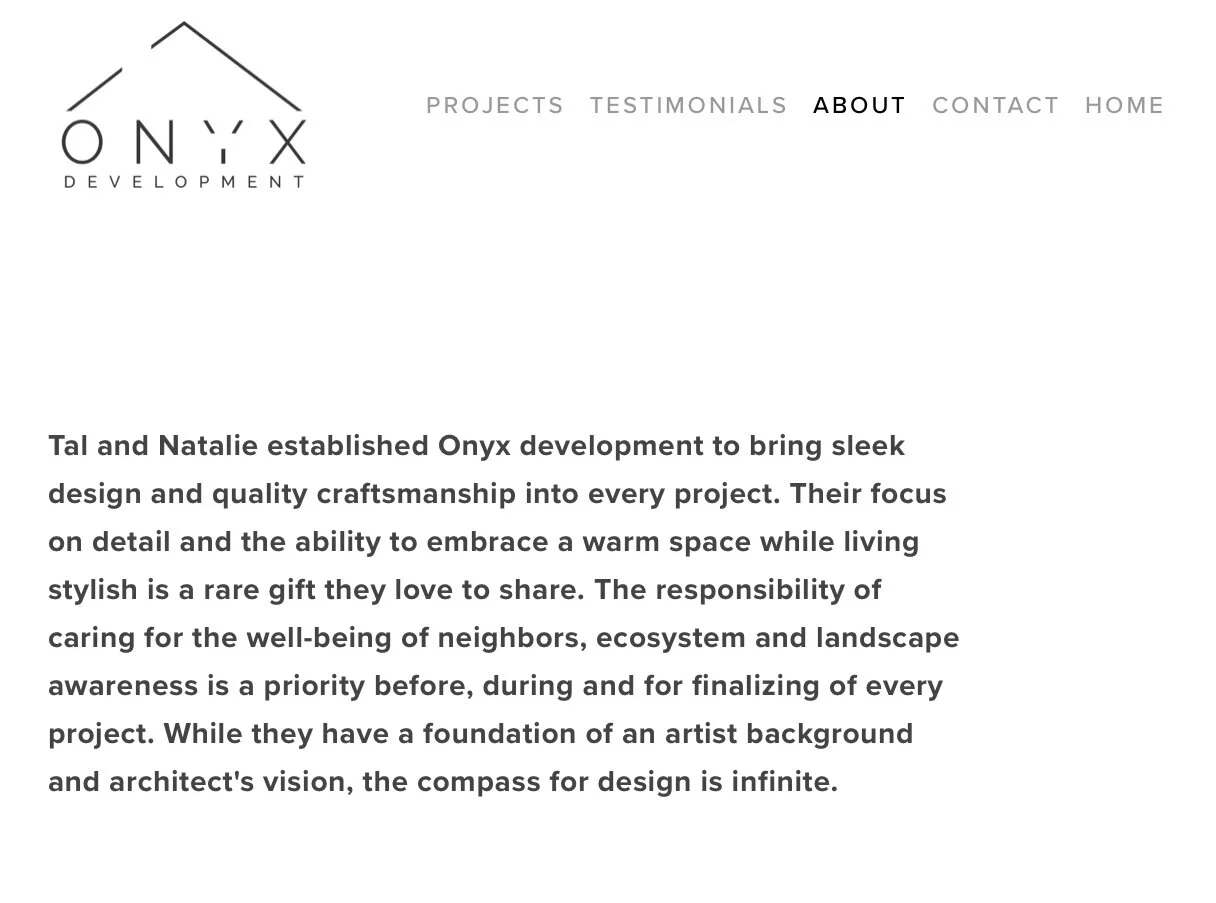 ONYX
DEVELOPMENT

PROJECTS TESTIMONIALS ABOUT CONTACT HOME

Tal and Natalie established Onyx development to bring sleek design and quality craftsmanship into every project. Their focus on detail and the ability to embrace a warm space while living stylish is a rare gift they love to share. The responsibility of caring for the well-being of neighbors, ecosystem and landscape awareness is a priority before, during and for finalizing of every project. While they have a foundation of an artist background and architect's vision, the compass for design is infinite.